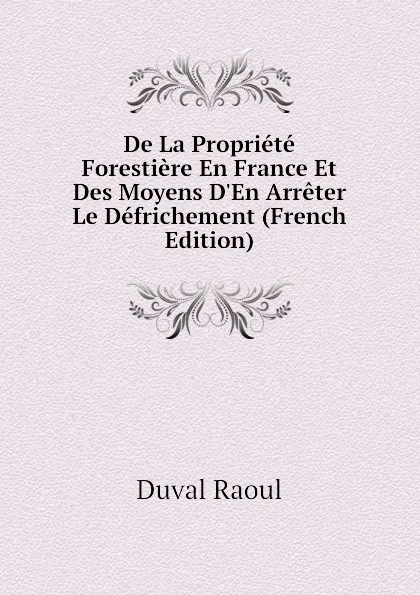 De La Propriété Forestière En France Et Des Moyens D'En Arrêter Le Défrichement (French Edition)

Duval Raoul